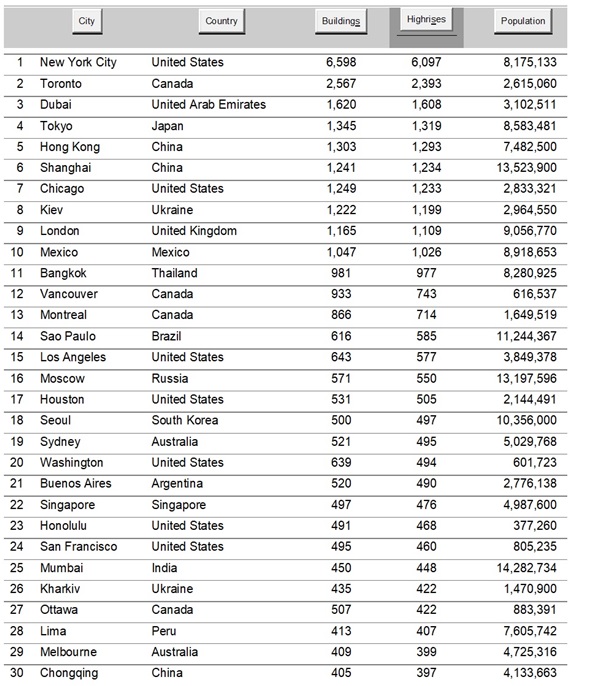 |  | City | Country | Buildings | Highrises | Population |
|---|---|---|---|---|---|
| 1 | New York City | United States | 6,598 | 6,097 | 8,175,133 |
| 2 | Toronto | Canada | 2,567 | 2,393 | 2,615,060 |
| 3 | Dubai | United Arab Emirates | 1,620 | 1,608 | 3,102,511 |
| 4 | Tokyo | Japan | 1,345 | 1,319 | 8,583,481 |
| 5 | Hong Kong | China | 1,303 | 1,293 | 7,482,500 |
| 6 | Shanghai | China | 1,241 | 1,234 | 13,523,900 |
| 7 | Chicago | United States | 1,249 | 1,233 | 2,833,321 |
| 8 | Kiev | Ukraine | 1,222 | 1,199 | 2,964,550 |
| 9 | London | United Kingdom | 1,165 | 1,109 | 9,056,770 |
| 10 | Mexico | Mexico | 1,047 | 1,026 | 8,918,653 |
| 11 | Bangkok | Thailand | 981 | 977 | 8,280,925 |
| 12 | Vancouver | Canada | 933 | 743 | 616,537 |
| 13 | Montreal | Canada | 866 | 714 | 1,649,519 |
| 14 | Sao Paulo | Brazil | 616 | 585 | 11,244,367 |
| 15 | Los Angeles | United States | 643 | 577 | 3,849,378 |
| 16 | Moscow | Russia | 571 | 550 | 13,197,596 |
| 17 | Houston | United States | 531 | 505 | 2,144,491 |
| 18 | Seoul | South Korea | 500 | 497 | 10,356,000 |
| 19 | Sydney | Australia | 521 | 495 | 5,029,768 |
| 20 | Washington | United States | 639 | 494 | 601,723 |
| 21 | Buenos Aires | Argentina | 520 | 490 | 2,776,138 |
| 22 | Singapore | Singapore | 497 | 476 | 4,987,600 |
| 23 | Honolulu | United States | 491 | 468 | 377,260 |
| 24 | San Francisco | United States | 495 | 460 | 805,235 |
| 25 | Mumbai | India | 450 | 448 | 14,282,734 |
| 26 | Kharkiv | Ukraine | 435 | 422 | 1,470,900 |
| 27 | Ottawa | Canada | 507 | 422 | 883,391 |
| 28 | Lima | Peru | 413 | 407 | 7,605,742 |
| 29 | Melbourne | Australia | 409 | 399 | 4,725,316 |
| 30 | Chongqing | China | 405 | 397 | 4,133,663 |